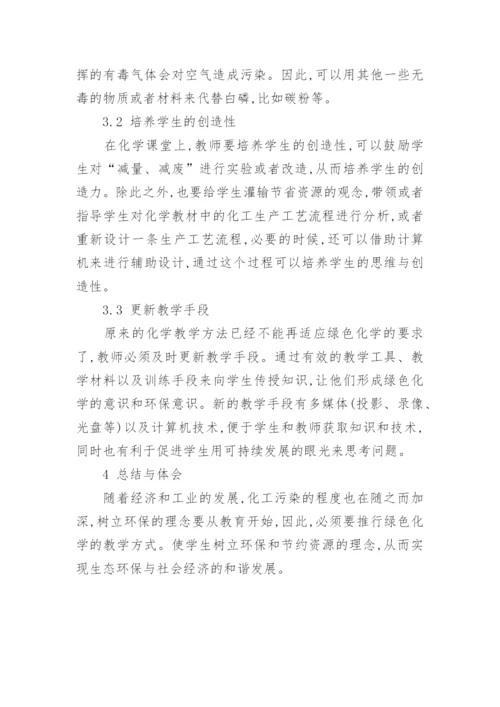 挥的有毒气体会对空气造成污染。因此,可以用其他一些无毒的物质或者材料来代替白磷,比如碳粉等。

3.2 培养学生的创造性

在化学课堂上,教师要培养学生的创造性,可以鼓励学生对“减量、减废”进行实验或者改造,从而培养学生的创造力。除此之外,也要给学生灌输节省资源的观念,带领或者指导学生对化学教材中的化工生产工艺流程进行分析,或者重新设计一条生产工艺流程,必要的时候,还可以借助计算机来进行辅助设计,通过这个过程可以培养学生的思维与创造性。

3.3 更新教学手段

原来的化学教学方法已经不能再适应绿色化学的要求了,教师必须及时更新教学手段。通过有效的教学工具、教学材料以及训练手段来向学生传授知识,让他们形成绿色化学的意识和环保意识。新的教学手段有多媒体(投影、录像、光盘等)以及计算机技术,便于学生和教师获取知识和技术,同时也有利于促进学生用可持续发展的眼光来思考问题。

4 总结与体会

随着经济和工业的发展,化工污染的程度也在随之而加深,树立环保的理念要从教育开始,因此,必须要推行绿色化学的教学方式。使学生树立环保和节约资源的理念,从而实现生态环保与社会经济的和谐发展。